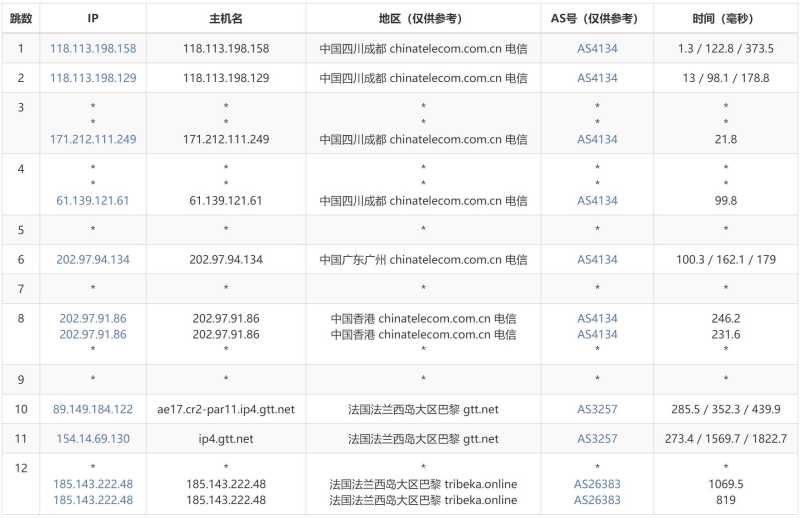 | 跳数 | IP | 主机名 | 地区（仅供参考） | AS号（仅供参考） | 时间（毫秒） |
|---|---|---|---|---|---|
| 1 | 118.113.198.158 | 118.113.198.158 | 中国四川成都 chinatelecom.com.cn 电信 | AS4134 | 1.3 / 122.8 / 373.5 |
| 2 | 118.113.198.129 | 118.113.198.129 | 中国四川成都 chinatelecom.com.cn 电信 | AS4134 | 13 / 98.1 / 178.8 |
| 3 | * * 171.212.111.249 | * * 171.212.111.249 | * * 中国四川成都 chinatelecom.com.cn 电信 | * * AS4134 | * * 21.8 |
| 4 | * * 61.139.121.61 | * * 61.139.121.61 | * * 中国四川成都 chinatelecom.com.cn 电信 | * * AS4134 | * * 99.8 |
| 5 | * | * | * | * | * |
| 6 | 202.97.94.134 | 202.97.94.134 | 中国广东广州 chinatelecom.com.cn 电信 | AS4134 | 100.3 / 162.1 / 179 |
| 7 | * | * | * | * | * |
| 8 | 202.97.91.86 202.97.91.86 * | 202.97.91.86 202.97.91.86 * | 中国香港 chinatelecom.com.cn 电信 中国香港 chinatelecom.com.cn 电信 * | AS4134 AS4134 * | 246.2 231.6 * |
| 9 | * | * | * | * | * |
| 10 | 89.149.184.122 | ae17.cr2-par11.ip4.gtt.net | 法国法兰西岛大区巴黎 gtt.net | AS3257 | 285.5 / 352.3 / 439.9 |
| 11 | 154.14.69.130 | ip4.gtt.net | 法国法兰西岛大区巴黎 gtt.net | AS3257 | 273.4 / 1569.7 / 1822.7 |
| 12 | * 185.143.222.48 185.143.222.48 | * 185.143.222.48 185.143.222.48 | * 法国法兰西岛大区巴黎 tribeka.online 法国法兰西岛大区巴黎 tribeka.online | * AS26383 AS26383 | * 1069.5 819 |